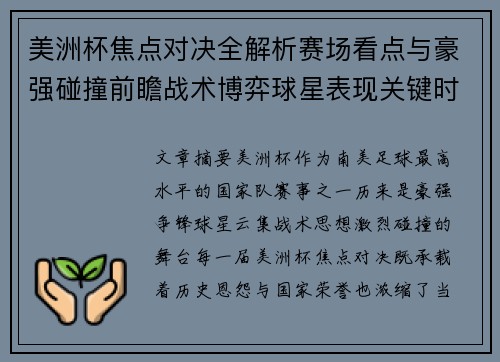 美洲杯焦点对决全解析赛场看点与豪强碰撞前瞻战术博弈球星表现关键时

文章摘要美洲杯作为南美足球最高水平的国家队赛事之一历来是豪强争锋球星云集战术思想激烈碰撞的舞台每一届美洲杯焦点对决既承载着历史恩怨与国家荣誉也浓缩了当